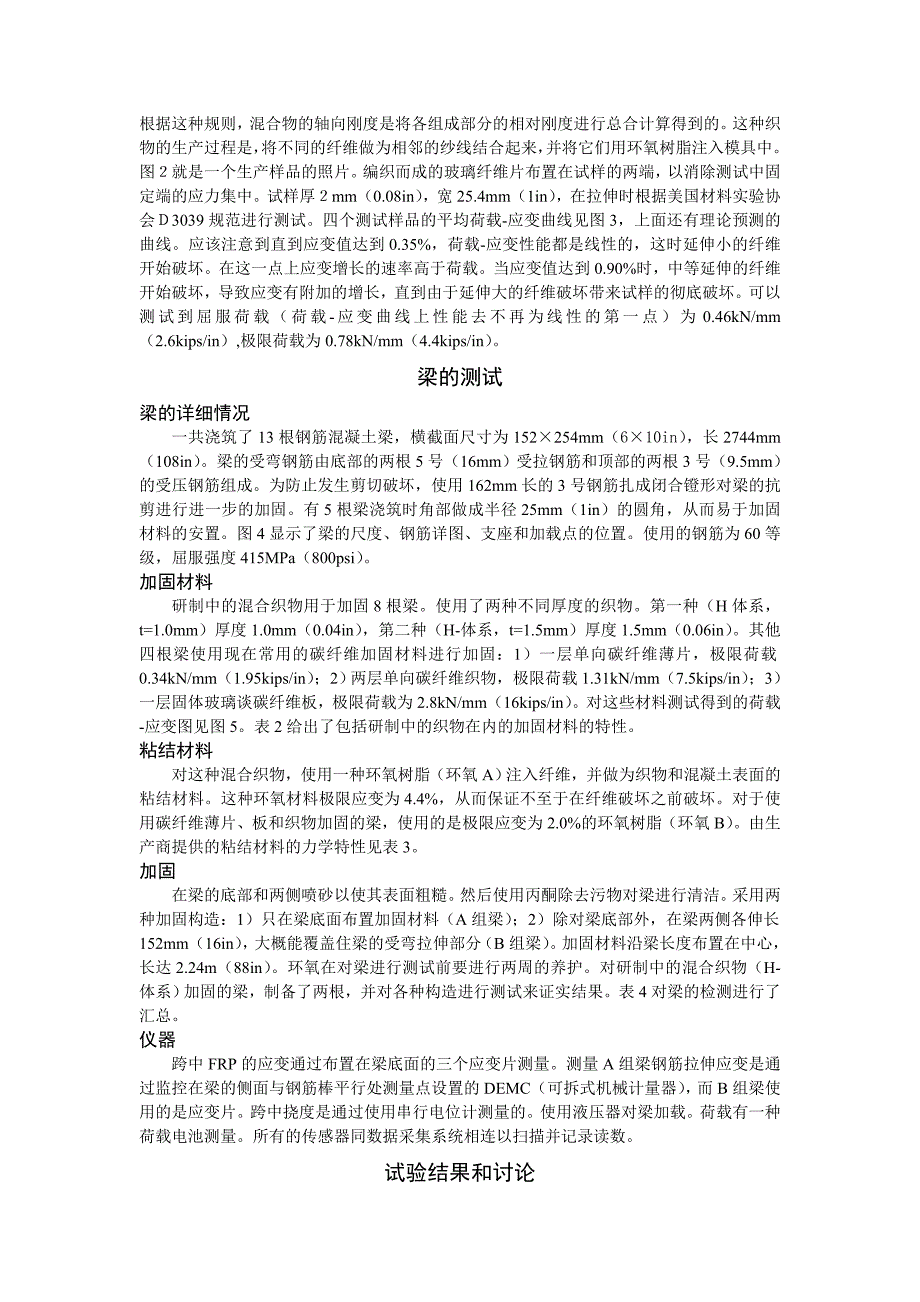 根据这种规则，混合物的轴向刚度是将各组成部分的相对刚度进行总合计算得到的。这种织物的生产过程是，将不同的纤维做为相邻的纱线结合起来，并将它们用环氧树脂注入模具中。图 2 就是一个生产样品的照片。编织而成的玻璃纤维片布置在试样的两端，以消除测试中固定端的应力集中。试样厚 2 mm（0.08in），宽 25.4mm（1in），在拉伸时根据美国材料实验协会 D 3039 规范进行测试。四个测试样品的平均荷载-应变曲线见图 3，上面还有理论预测的曲线。应该注意到直到应变值达到 0.35%，荷载-应变性能都是线性的，这时延伸小的纤维开始破坏。在这一点上应变增长的速率高于荷载。当应变值达到 0.90%时，中等延伸的纤维开始破坏，导致应变有附加的增长，直到由于延伸大的纤维破坏带来试样的彻底破坏。可以测试到屈服荷载（荷载-应变曲线上性能去不再为线性的第一点）为 0.46kN/mm（2.6kips/in），极限荷载为 0.78kN/mm（4.4kips/in）。

梁的测试

梁的详细情况

一共浇筑了 13 根钢筋混凝土梁，横截面尺寸为 152×254mm（6×10in），长 2744mm（108in）。梁的受弯钢筋由底部的两根 5 号（16mm）受拉钢筋和顶部的两根 3 号（9.5mm）的受压钢筋组成。为防止发生剪切破坏，使用 162mm 长的 3 号钢筋扎成闭合镫形对梁的抗剪进行进一步的加固。有 5 根梁浇筑时角部做成半径 25mm（1in）的圆角，从而易于加固材料的安置。图 4 显示了梁的尺度、钢筋详图、支座和加载点的位置。使用的钢筋为 60 等级，屈服强度 415MPa（800psi）。

加固材料

研制中的混合织物用于加固 8 根梁。使用了两种不同厚度的织物。第一种（H 体系，t=1.0mm）厚度 1.0mm（0.04in），第二种（H-体系，t=1.5mm）厚度 1.5mm（0.06in）。其他四根梁使用现在常用的碳纤维加固材料进行加固：1）一层单向碳纤维薄片，极限荷载 0.34kN/mm（1.95kips/in）；2）两层单向碳纤维织物，极限荷载 1.31kN/mm（7.5kips/in）；3）一层固体玻璃谈碳纤维板，极限荷载为 2.8kN/mm（16kips/in）。对这些材料测试得到的荷载-应变图见图 5。表 2 给出了包括研制中的织物在内的加固材料的特性。

粘结材料

对这种混合织物，使用一种环氧树脂（环氧 A）注入纤维，并做为织物和混凝土表面的粘结材料。这种环氧材料极限应变为 4.4%，从而保证不至于在纤维破坏之前破坏。对于使用碳纤维薄片、板和织物加固的梁，使用的是极限应变为 2.0%的环氧树脂（环氧 B）。由生产商提供的粘结材料的力学特性见表 3。

加固

在梁的底部和两侧喷砂以使其表面粗糙。然后使用丙酮除去污物对梁进行清洁。采用两种加固构造：1）只在梁底面布置加固材料（A 组梁）；2）除对梁底部外，在梁两侧各伸长 152mm（16in），大概能覆盖住梁的受弯拉伸部分（B 组梁）。加固材料沿梁长度布置在中心，长达 2.24m（88in）。环氧在对梁进行测试前要进行两周的养护。对研制中的混合织物（H-体系）加固的梁，制备了两根，并对各种构造进行测试来证实结果。表 4 对梁的检测进行了汇总。

仪器

跨中 FRP 的应变通过布置在梁底面的三个应变片测量。测量 A 组梁钢筋拉伸应变是通过监控在梁的侧面与钢筋棒平行处测量点设置的 DEMC（可拆式机械计量器），而 B 组梁使用的是应变片。跨中挠度是通过使用串行电位计测量的。使用液压器对梁加载。荷载有一种荷载电池测量。所有的传感器同数据采集系统相连以扫描并记录读数。

试验结果和讨论